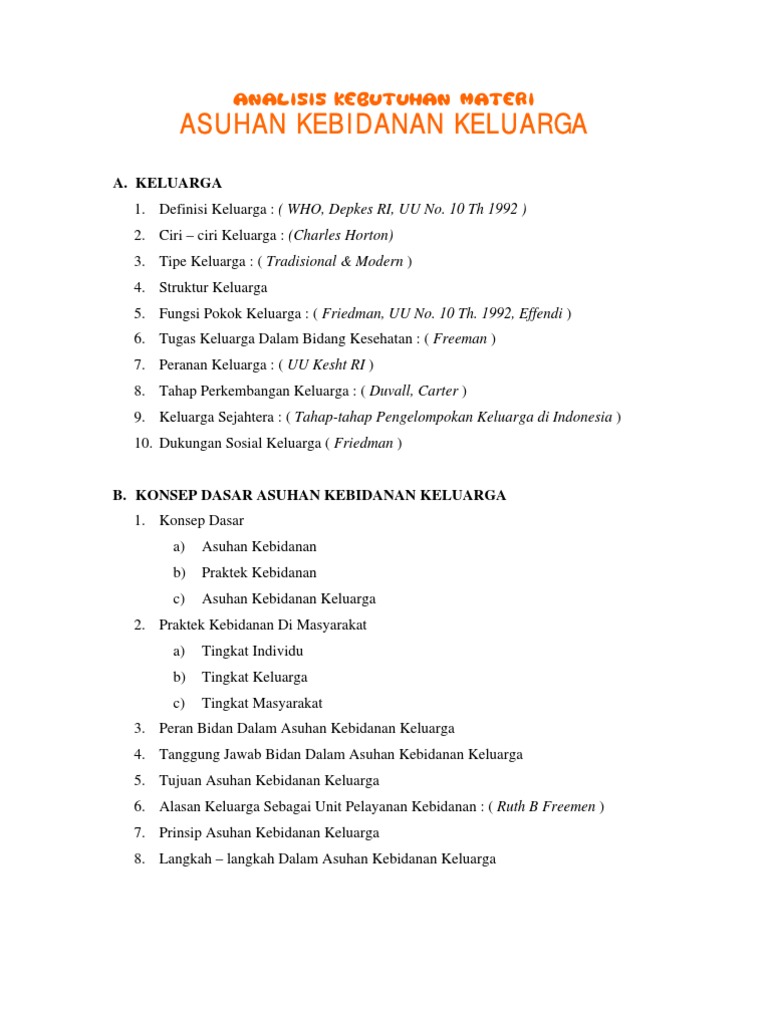 ANALISIS KEBUTUHAN MATERI
ASUHAN KEBIDANAN KELUARGA

A. KELUARGA
1. Definisi Keluarga : ( WHO, Depkes RI, UU No. 10 Th 1992 )
2. Ciri – ciri Keluarga : (Charles Horton)
3. Tipe Keluarga : ( Tradisional & Modern )
4. Struktur Keluarga
5. Fungsi Pokok Keluarga : ( Friedman, UU No. 10 Th. 1992, Effendi )
6. Tugas Keluarga Dalam Bidang Kesehatan : ( Freeman )
7. Peranan Keluarga : ( UU Kesht RI )
8. Tahap Perkembangan Keluarga : ( Duvall, Carter )
9. Keluarga Sejahtera : ( Tahap-tahap Pengelompokan Keluarga di Indonesia )
10. Dukungan Sosial Keluarga ( Friedman )

B. KONSEP DASAR ASUHAN KEBIDANAN KELUARGA
1. Konsep Dasar
a) Asuhan Kebidanan
b) Praktek Kebidanan
c) Asuhan Kebidanan Keluarga
2. Praktek Kebidanan Di Masyarakat
a) Tingkat Individu
b) Tingkat Keluarga
c) Tingkat Masyarakat
3. Peran Bidan Dalam Asuhan Kebidanan Keluarga
4. Tanggung Jawab Bidan Dalam Asuhan Kebidanan Keluarga
5. Tujuan Asuhan Kebidanan Keluarga
6. Alasan Keluarga Sebagai Unit Pelayanan Kebidanan : ( Ruth B Freemen )
7. Prinsip Asuhan Kebidanan Keluarga
8. Langkah – langkah Dalam Asuhan Kebidanan Keluarga